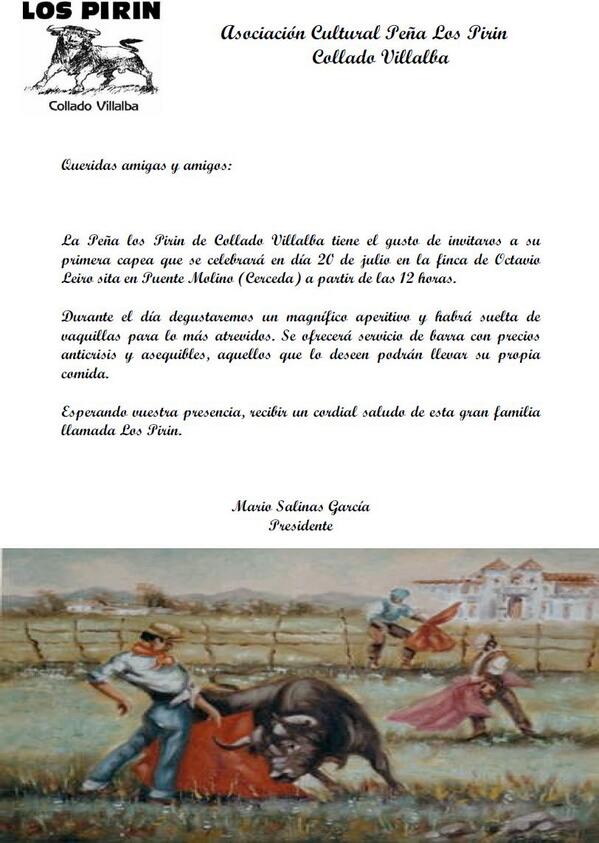 LOS PIRIN
Collado Villalba

Asociación Cultural Peña Los Pirin
Collado Villalba

Queridas amigas y amigos:

La Peña los Pirin de Collado Villalba tiene el gusto de invitaros a su primera capea que se celebrará en día 20 de julio en la finca de Octavio Leiro sita en Puente Molino (Cerceda) a partir de las 12 horas.

Durante el día degustaremos un magnífico aperitivo y habrá suelta de vaquillas para lo más atrevidos. Se ofrecerá servicio de barra con precios anticrisis y asequibles, aquellos que lo deseen podrán llevar su propia comida.

Esperando vuestra presencia, recibir un cordial saludo de esta gran familia llamada Los Pirin.

Mario Salinas García
Presidente